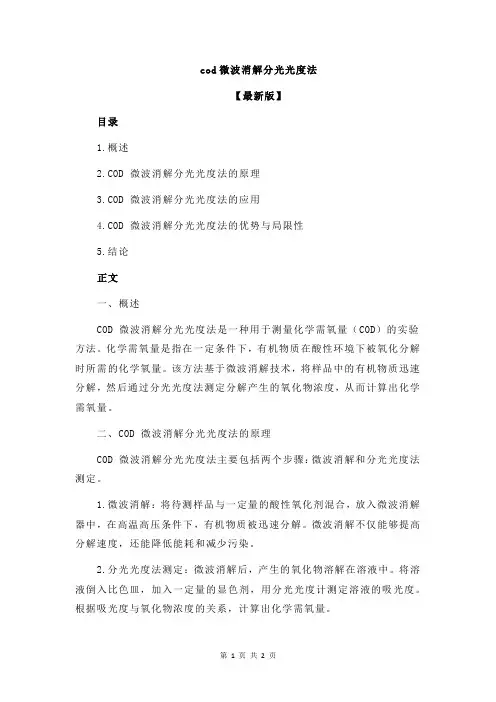 cod 微波消解分光光度法

【最新版】

目录

1.概述

2.COD 微波消解分光光度法的原理

3.COD 微波消解分光光度法的应用

4.COD 微波消解分光光度法的优势与局限性

5.结论

正文

一、概述

COD 微波消解分光光度法是一种用于测量化学需氧量（COD）的实验方法。化学需氧量是指在一定条件下，有机物质在酸性环境下被氧化分解时所需的化学氧量。该方法基于微波消解技术，将样品中的有机物质迅速分解，然后通过分光光度法测定分解产生的氧化物浓度，从而计算出化学需氧量。

二、COD 微波消解分光光度法的原理

COD 微波消解分光光度法主要包括两个步骤：微波消解和分光光度法测定。

1.微波消解：将待测样品与一定量的酸性氧化剂混合，放入微波消解器中，在高温高压条件下，有机物质被迅速分解。微波消解不仅能够提高分解速度，还能降低能耗和减少污染。

2.分光光度法测定：微波消解后，产生的氧化物溶解在溶液中。将溶液倒入比色皿，加入一定量的显色剂，用分光光度计测定溶液的吸光度。根据吸光度与氧化物浓度的关系，计算出化学需氧量。

第 1 页 共 2 页